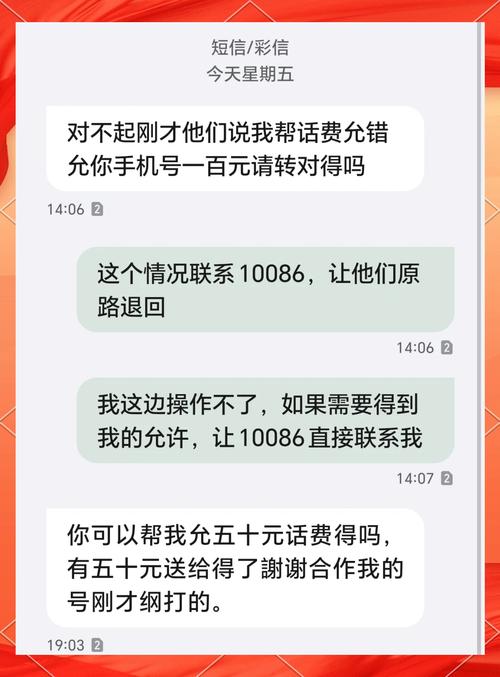 短信/彩信
今天星期五

对不起刚才他们说我帮话费允错允你手机号一百元请转对得吗

14:06 2

这个情况联系 10086，让他们原路退回

14:06 2

我这边操作不了，如果需要得到我的允许，让 10086 直接联系我

14:07 2

你可以帮我允五十元话费得吗，有五十元送给得了謝谢合作我的号刚才纲打的。

19:03 2